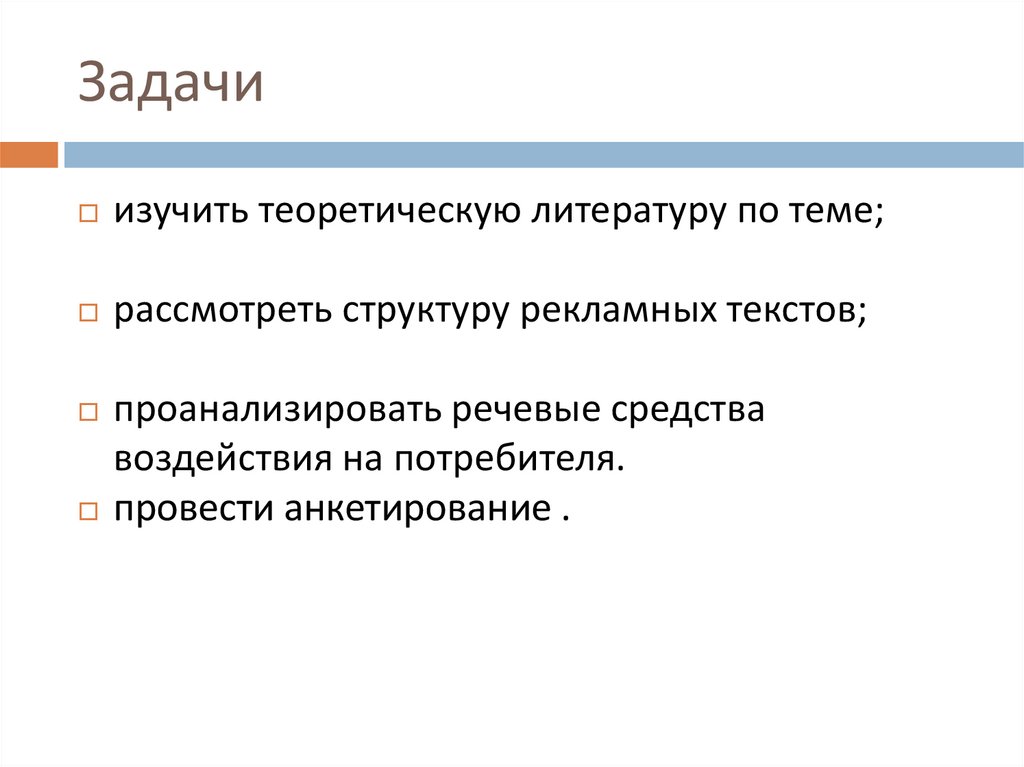 Задачи

изучить теоретическую литературу по теме;

рассмотреть структуру рекламных текстов;

проанализировать речевые средства воздействия на потребителя.

провести анкетирование .